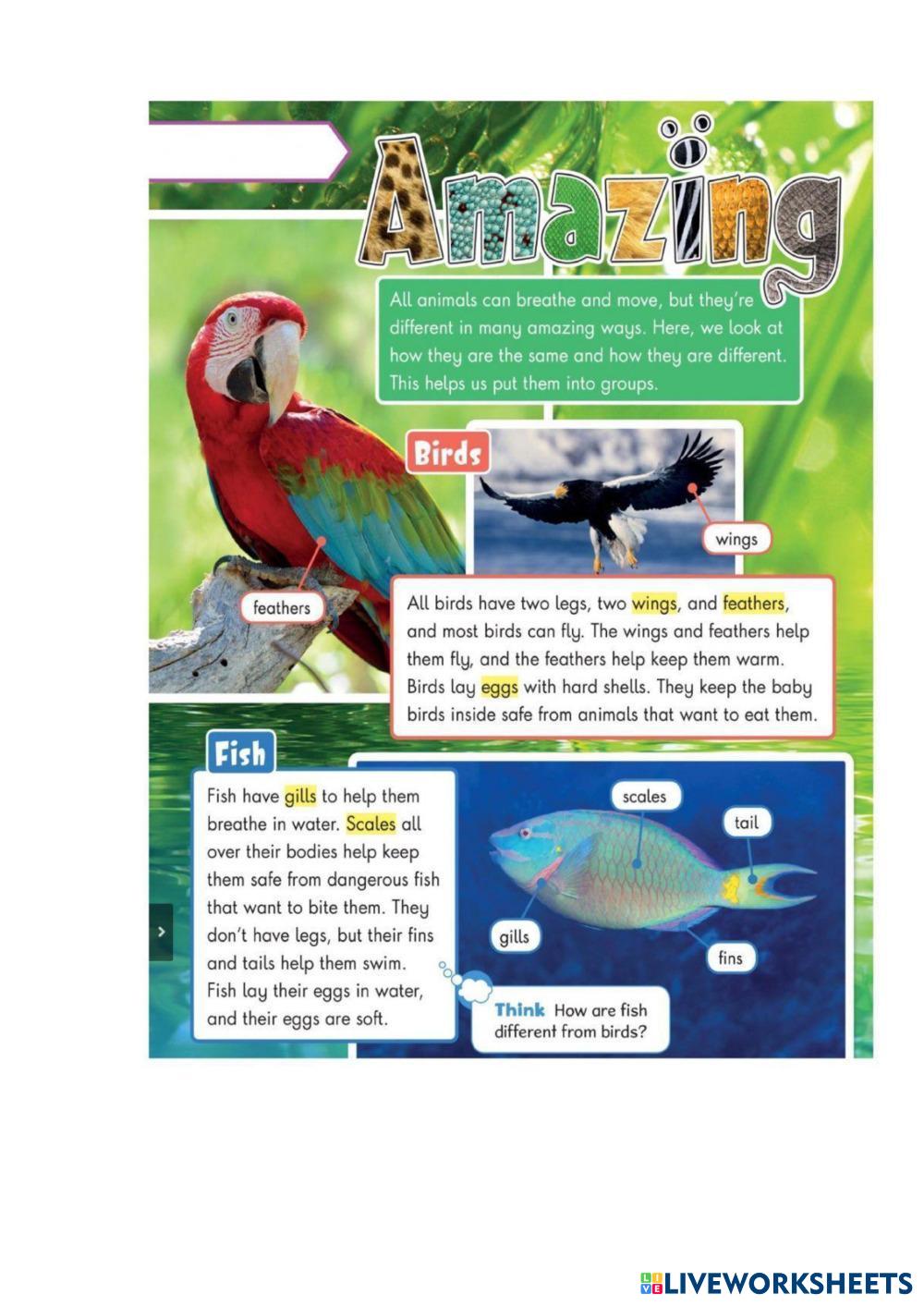 Amazing

All animals can breathe and move, but they're different in many amazing ways. Here, we look at how they are the same and how they are different. This helps us put them into groups.

Birds

wings

feathers

All birds have two legs, two wings, and feathers, and most birds can fly. The wings and feathers help them fly, and the feathers help keep them warm. Birds lay eggs with hard shells. They keep the baby birds inside safe from animals that want to eat them.

Fish

Fish have gills to help them breathe in water. Scales all over their bodies help keep them safe from dangerous fish that want to bite them. They don't have legs, but their fins and tails help them swim. Fish lay their eggs in water, and their eggs are soft.

scales

tail

gills

fins

Think How are fish different from birds?

LIVEWORKSHEETS